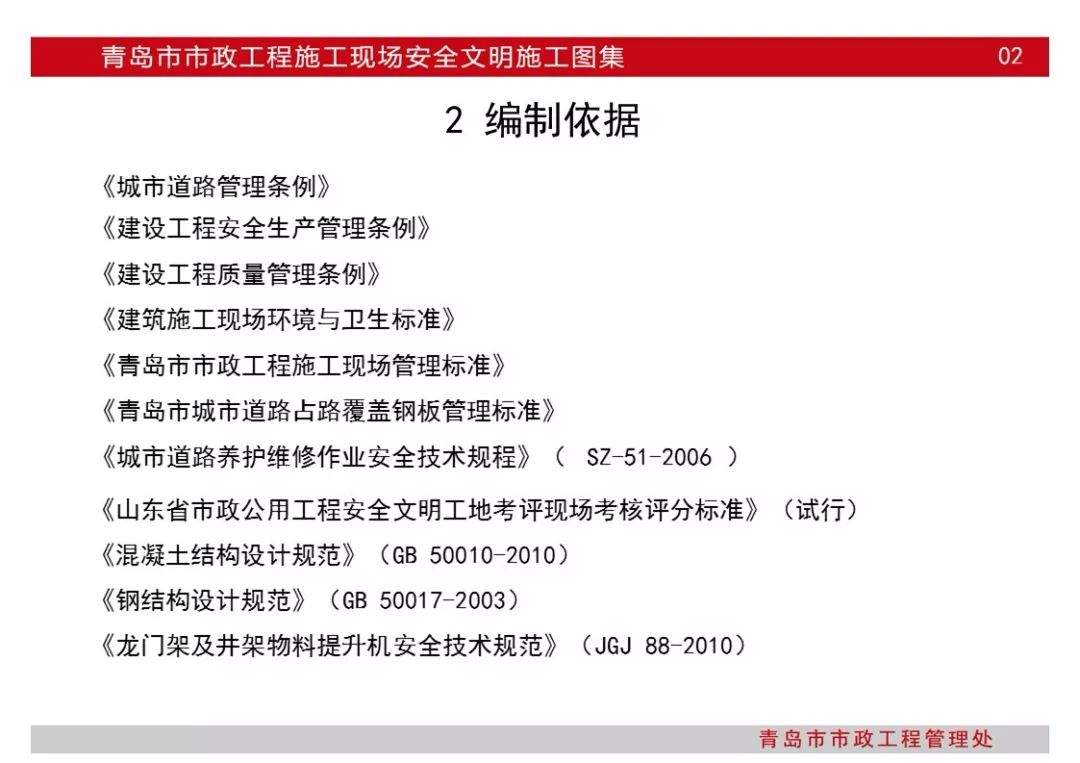 青岛市市政工程施工现场安全文明施工图集 02

2 编制依据

《城市道路管理条例》
《建设工程安全生产管理条例》
《建设工程质量管理条例》
《建筑施工现场环境与卫生标准》
《青岛市市政工程施工现场管理标准》
《青岛市城市道路占路覆盖钢板管理标准》
《城市道路养护维修作业安全技术规程》（ SZ-51-2006 ）
《山东省市政公用工程安全文明工地考评现场考核评分标准》（试行）
《混凝土结构设计规范》（GB 50010-2010）
《钢结构设计规范》（GB 50017-2003）
《龙门架及井架物料提升机安全技术规范》（JGJ 88-2010）

青岛市市政工程管理处